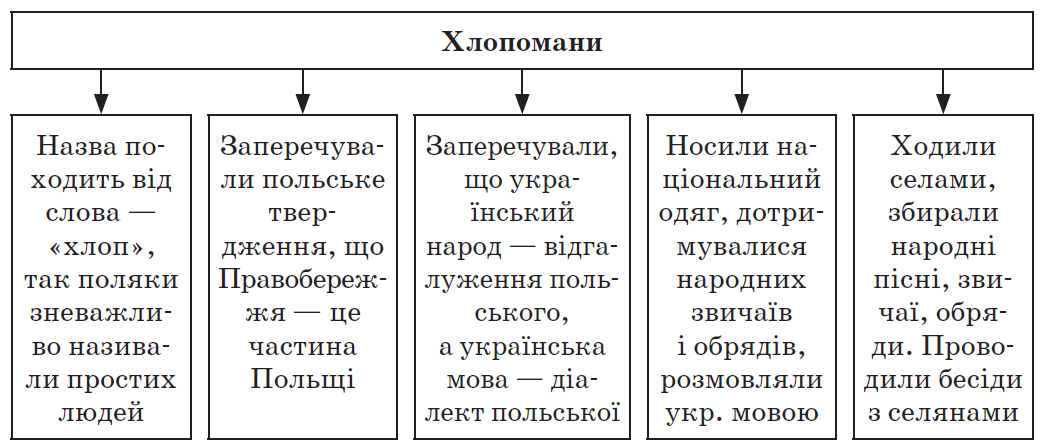 Хлопомани

Назва походить від слова — «хлоп», так поляки зневажливо називали простих людей

Заперечували польське твердження, що Правобережжя — це частина Польщі

Заперечували, що український народ — відгалуження польського, а українська мова — діалект польської

Носили національний одяг, дотримувалися народних звичаїв і обрядів, розмовляли укр. мовою

Ходили селами, збирали народні пісні, звичаї, обряди. Проводили бесіди з селянами